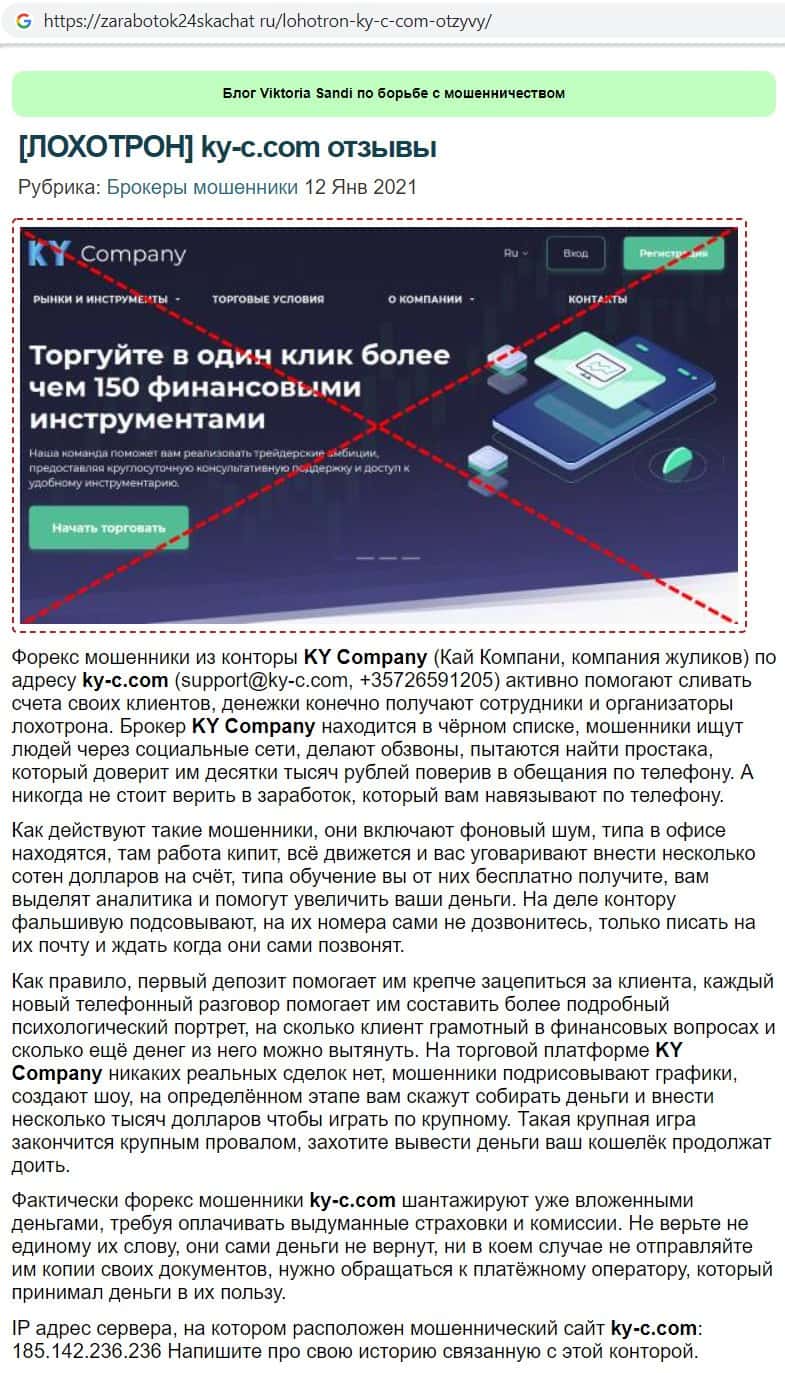 https://zarabotok24skachat ru/lohotron-ky-c-com-otzyvy/

Блог Viktoria Sandi по борьбе с мошенничеством

[ЛОХОТРОН] ky-c.com отзывы

Рубрика: Брокеры мошенники 12 Янв 2021

KY Company

Ru Вход Регистрация

РЫНКИ И ИНСТРУМЕНТЫ ТОРГОВЫЕ УСЛОВИЯ О КОМПАНИИ КОНТАКТЫ

Торгуйте в один клик более чем 150 финансовыми инструментами

Наша команда поможет вам реализовать трейдерские амбиции, предоставляя круглосуточную консультативную поддержку и доступ к удобному инструментарию.

Начать торговать

Форекс мошенники из конторы KY Company (Кай Компани, компания жуликов) по адресу ky-c.com (support@ky-c.com, +35726591205) активно помогают сливать счета своих клиентов, денежки конечно получают сотрудники и организаторы лохотрона. Брокер KY Company находится в чёрном списке, мошенники ищут людей через социальные сети, делают обзвоны, пытаются найти простака, который доверит им десятки тысяч рублей поверив в обещания по телефону. А никогда не стоит верить в заработок, который вам навязывают по телефону.

Как действуют такие мошенники, они включают фоновый шум, типа в офисе находятся, там работа кипит, всё движется и вас уговаривают внести несколько сотен долларов на счёт, типа обучение вы от них бесплатно получите, вам выделят аналитика и помогут увеличить ваши деньги. На деле контору фальшивую подсовывают, на их номера сами не дозвонитесь, только писать на их почту и ждать когда они сами позвонят.

Как правило, первый депозит помогает им крепче зацепиться за клиента, каждый новый телефонный разговор помогает им составить более подробный психологический портрет, на сколько клиент грамотный в финансовых вопросах и сколько ещё денег из него можно вытянуть. На торговой платформе KY Company никаких реальных сделок нет, мошенники подрисовывают графики, создают шоу, на определённом этапе вам скажут собирать деньги и внести несколько тысяч долларов чтобы играть по крупному. Такая крупная игра закончится крупным провалом, захотите вывести деньги ваш кошелёк продолжат доить.

Фактически форекс мошенники ky-c.com шантажируют уже вложенными деньгами, требуя оплачивать выдуманные страховки и комиссии. Не верьте не единому их слову, они сами деньги не вернут, ни в коем случае не отправляйте им копии своих документов, нужно обращаться к платёжному оператору, который принимал деньги в их пользу.

IP адрес сервера, на котором расположен мошеннический сайт ky-c.com: 185.142.236.236 Напишите про свою историю связанную с этой конторой.